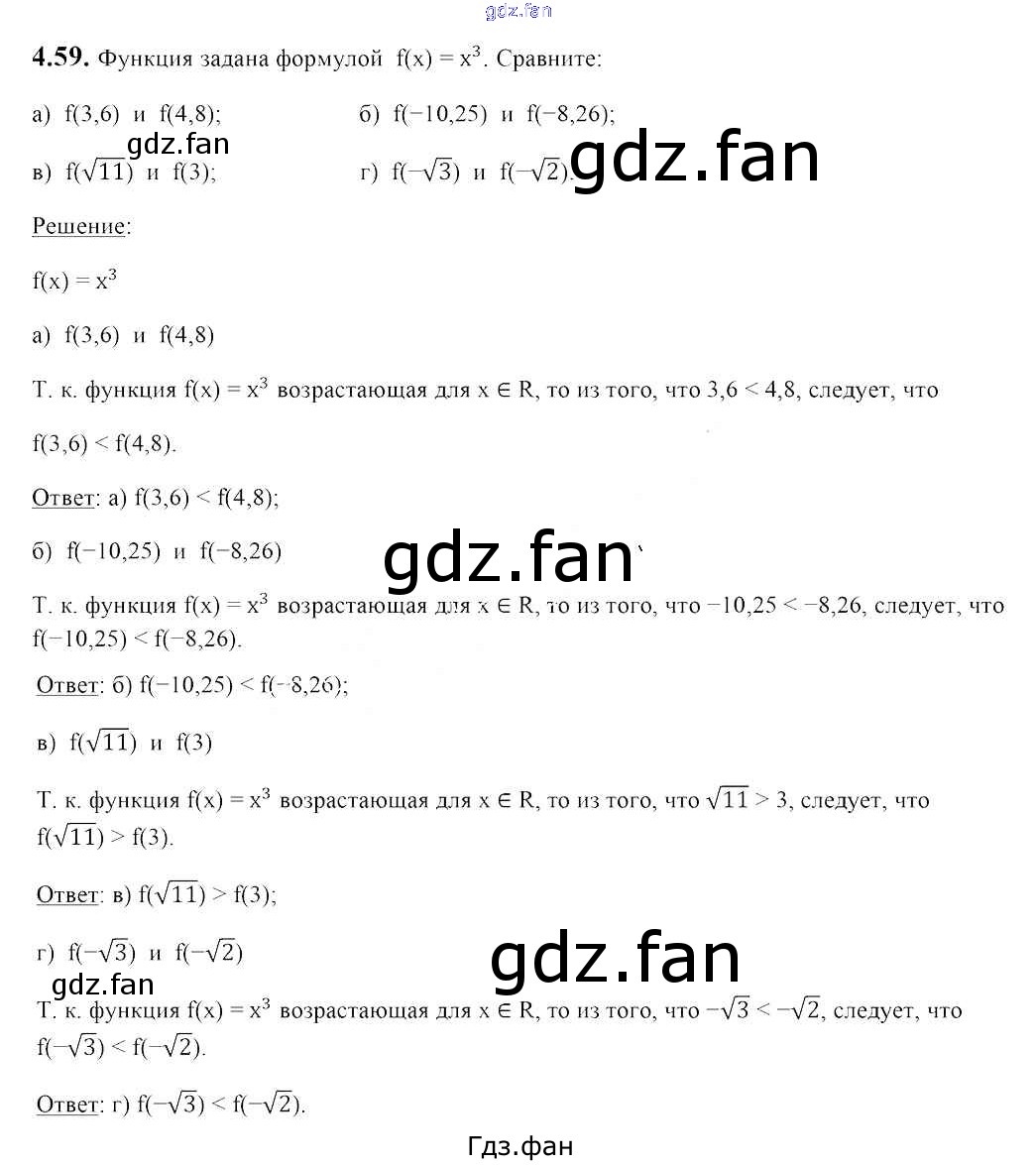 4.59. Функция задана формулой $f(x) = x^3$. Сравните:

а) $f(3,6)$ и $f(4,8)$; б) $f(-10,25)$ и $f(-8,26)$;

в) $f(\sqrt{11})$ и $f(3)$; г) $f(-\sqrt{3})$ и $f(-\sqrt{2})$.

Решение:

$f(x) = x^3$

а) $f(3,6)$ и $f(4,8)$

Т. к. функция $f(x) = x^3$ возрастающая для $x \in R$, то из того, что $3,6 < 4,8$, следует, что $f(3,6) < f(4,8)$.

Ответ: а) $f(3,6) < f(4,8)$;

б) $f(-10,25)$ и $f(-8,26)$

Т. к. функция $f(x) = x^3$ возрастающая для $x \in R$, то из того, что $-10,25 < -8,26$, следует, что $f(-10,25) < f(-8,26)$.

Ответ: б) $f(-10,25) < f(-8,26)$;

в) $f(\sqrt{11})$ и $f(3)$

Т. к. функция $f(x) = x^3$ возрастающая для $x \in R$, то из того, что $\sqrt{11} > 3$, следует, что $f(\sqrt{11}) > f(3)$.

Ответ: в) $f(\sqrt{11}) > f(3)$;

г) $f(-\sqrt{3})$ и $f(-\sqrt{2})$

Т. к. функция $f(x) = x^3$ возрастающая для $x \in R$, то из того, что $-\sqrt{3} < -\sqrt{2}$, следует, что $f(-\sqrt{3}) < f(-\sqrt{2})$.

Ответ: г) $f(-\sqrt{3}) < f(-\sqrt{2})$.

Гдз.фан

gdz.fan